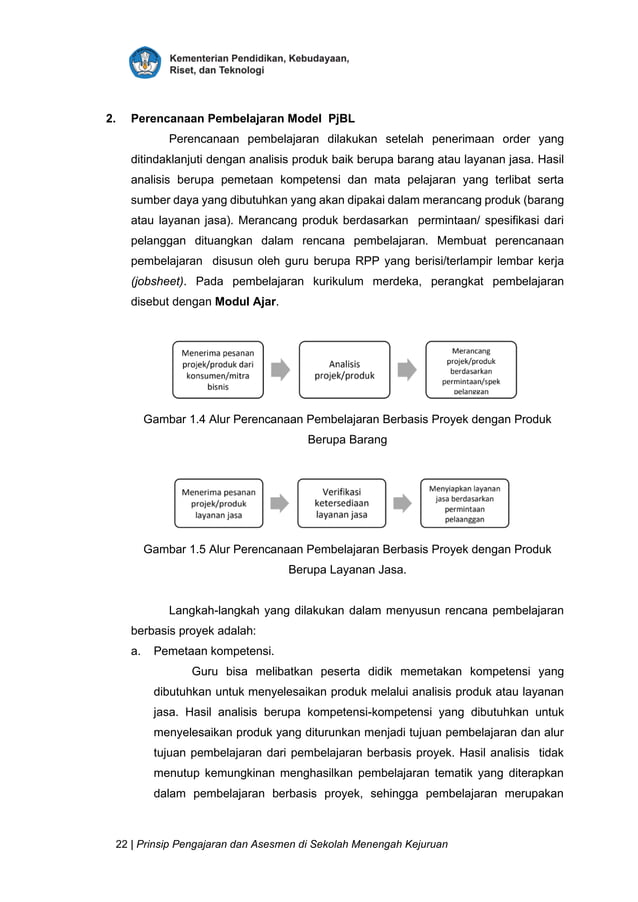 Kementerian Pendidikan, Kebudayaan, Riset, dan Teknologi

2. Perencanaan Pembelajaran Model PjBL

Perencanaan pembelajaran dilakukan setelah penerimaan order yang ditindaklanjuti dengan analisis produk baik berupa barang atau layanan jasa. Hasil analisis berupa pemetaan kompetensi dan mata pelajaran yang terlibat serta sumber daya yang dibutuhkan yang akan dipakai dalam merancang produk (barang atau layanan jasa). Merancang produk berdasarkan permintaan/ spesifikasi dari pelanggan dituangkan dalam rencana pembelajaran. Membuat perencanaan pembelajaran disusun oleh guru berupa RPP yang berisi/terlampir lembar kerja (jobsheet). Pada pembelajaran kurikulum merdeka, perangkat pembelajaran disebut dengan Modul Ajar.

Menerima pesanan projek/produk dari konsumen/mitra bisnis

Analisis projek/produk

Merancang projek/produk berdasarkan permintaan/spek pelanggan

Gambar 1.4 Alur Perencanaan Pembelajaran Berbasis Proyek dengan Produk Berupa Barang

Menerima pesanan projek/produk layanan jasa

Verifikasi ketersediaan layanan jasa

Menyiapkan layanan jasa berdasarkan permintaan pelaanggan

Gambar 1.5 Alur Perencanaan Pembelajaran Berbasis Proyek dengan Produk Berupa Layanan Jasa.

Langkah-langkah yang dilakukan dalam menyusun rencana pembelajaran berbasis proyek adalah:

a. Pemetaan kompetensi.

Guru bisa melibatkan peserta didik memetakan kompetensi yang dibutuhkan untuk menyelesaikan produk melalui analisis produk atau layanan jasa. Hasil analisis berupa kompetensi-kompetensi yang dibutuhkan untuk menyelesaikan produk yang diturunkan menjadi tujuan pembelajaran dan alur tujuan pembelajaran dari pembelajaran berbasis proyek. Hasil analisis tidak menutup kemungkinan menghasilkan pembelajaran tematik yang diterapkan dalam pembelajaran berbasis proyek, sehingga pembelajaran merupakan

22 | Prinsip Pengajaran dan Asesmen di Sekolah Menengah Kejuruan